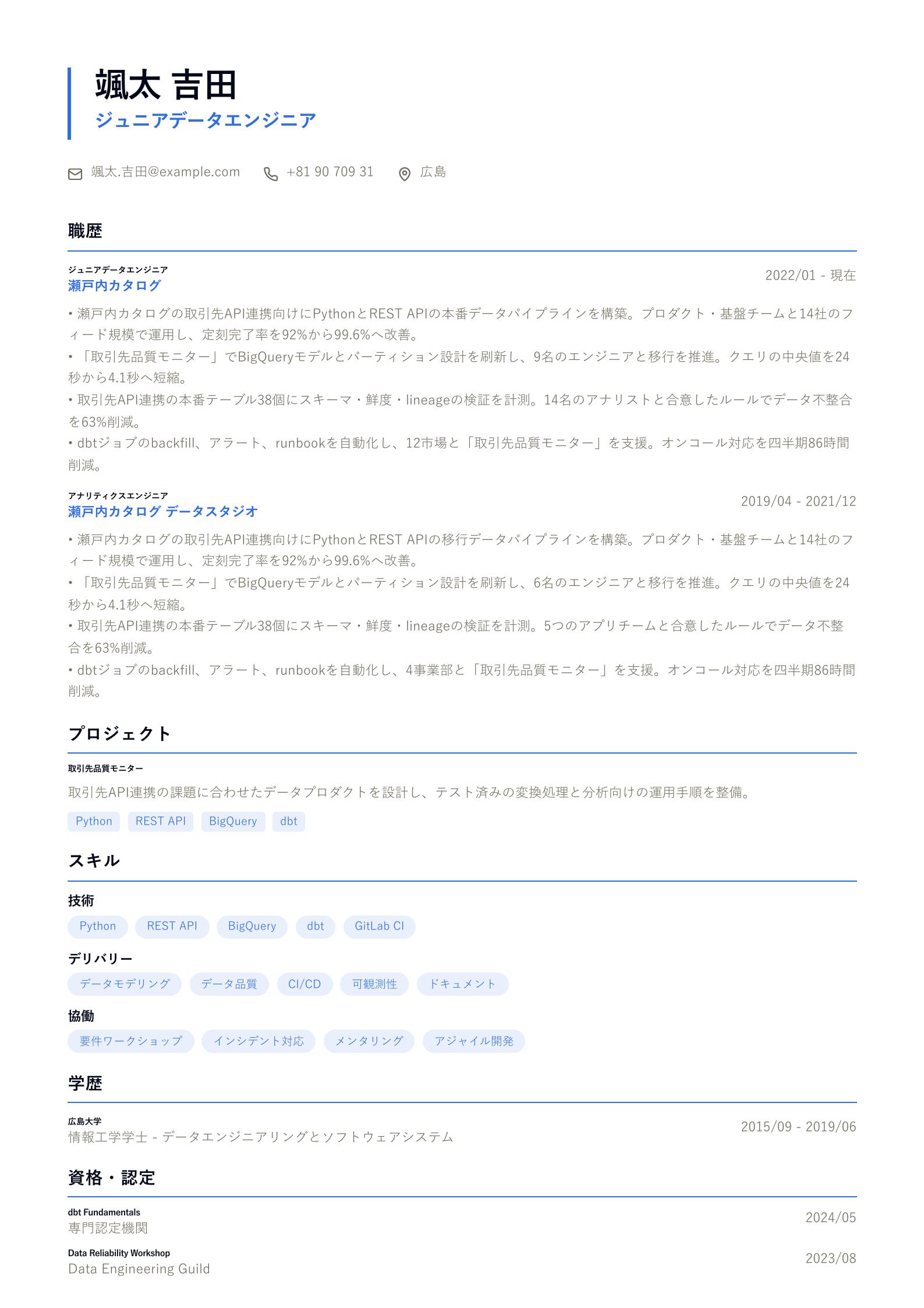 颯太 吉田
ジュニアデータエンジニア

颯太.吉田@example.com +81 90 709 31 広島

職歴

ジュニアデータエンジニア
瀬戸内カタログ
2022/01 - 現在

• 瀬戸内カタログの取引先API連携向けにPythonとREST APIの本番データパイプラインを構築。プロダクト・基盤チームと14社のフィード規模で運用し、定刻完了率を92%から99.6%へ改善。
• 「取引先品質モニター」でBigQueryモデルとパーティション設計を刷新し、9名のエンジニアと移行を推進。クエリの中央値を24秒から4.1秒へ短縮。
• 取引先API連携の本番テーブル38個にスキーマ・鮮度・lineageの検証を計測。14名のアナリストと合意したルールでデータ不整合を63%削減。
• dbtジョブのbackfill、アラート、runbookを自動化し、12市場と「取引先品質モニター」を支援。オンコール対応を四半期86時間削減。

アナリティクスエンジニア
瀬戸内カタログ データスタジオ
2019/04 - 2021/12

• 瀬戸内カタログの取引先API連携向けにPythonとREST APIの移行データパイプラインを構築。プロダクト・基盤チームと14社のフィード規模で運用し、定刻完了率を92%から99.6%へ改善。
• 「取引先品質モニター」でBigQueryモデルとパーティション設計を刷新し、6名のエンジニアと移行を推進。クエリの中央値を24秒から4.1秒へ短縮。
• 取引先API連携の本番テーブル38個にスキーマ・鮮度・lineageの検証を計測。5つのアプリチームと合意したルールでデータ不整合を63%削減。
• dbtジョブのbackfill、アラート、runbookを自動化し、4事業部と「取引先品質モニター」を支援。オンコール対応を四半期86時間削減。

プロジェクト

取引先品質モニター
取引先API連携の課題に合わせたデータプロダクトを設計し、テスト済みの変換処理と分析向けの運用手順を整備。
Python REST API BigQuery dbt

スキル

技術
Python REST API BigQuery dbt GitLab CI

デリバリー
データモデリング データ品質 CI/CD 可観測性 ドキュメント

協働
要件ワークショップ インシデント対応 メンタリング アジャイル開発

学歴

広島大学
情報工学学士 - データエンジニアリングとソフトウェアシステム
2015/09 - 2019/06

資格・認定

dbt Fundamentals
専門認定機関
2024/05

Data Reliability Workshop
Data Engineering Guild
2023/08